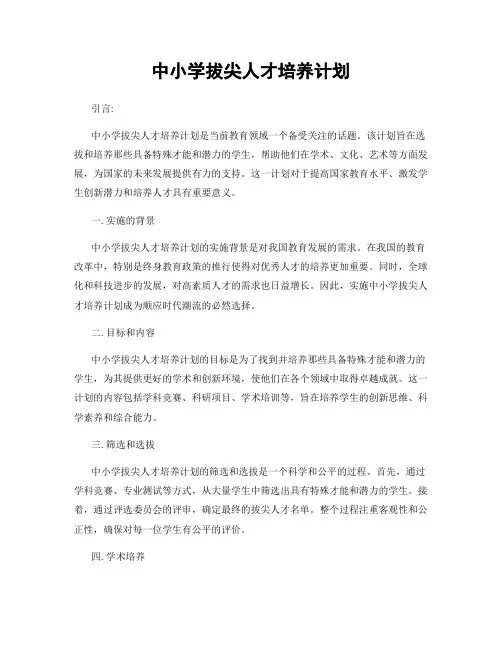 中小学拔尖人才培养计划

引言:

中小学拔尖人才培养计划是当前教育领域一个备受关注的话题。该计划旨在选拔和培养那些具备特殊才能和潜力的学生，帮助他们在学术、文化、艺术等方面发展，为国家的未来发展提供有力的支持。这一计划对于提高国家教育水平、激发学生创新潜力和培养人才具有重要意义。

一. 实施的背景

中小学拔尖人才培养计划的实施背景是对我国教育发展的需求。在我国的教育改革中，特别是终身教育政策的推行使得对优秀人才的培养更加重要。同时，全球化和科技进步的发展，对高素质人才的需求也日益增长。因此，实施中小学拔尖人才培养计划成为顺应时代潮流的必然选择。

二. 目标和内容

中小学拔尖人才培养计划的目标是为了找到并培养那些具备特殊才能和潜力的学生，为其提供更好的学术和创新环境，使他们在各个领域中取得卓越成就。这一计划的内容包括学科竞赛、科研项目、学术培训等，旨在培养学生的创新思维、科学素养和综合能力。

三. 筛选和选拔

中小学拔尖人才培养计划的筛选和选拔是一个科学和公平的过程。首先，通过学科竞赛、专业测试等方式，从大量学生中筛选出具有特殊才能和潜力的学生。接着，通过评选委员会的评审，确定最终的拔尖人才名单。整个过程注重客观性和公正性，确保对每一位学生有公平的评价。

四. 学术培养